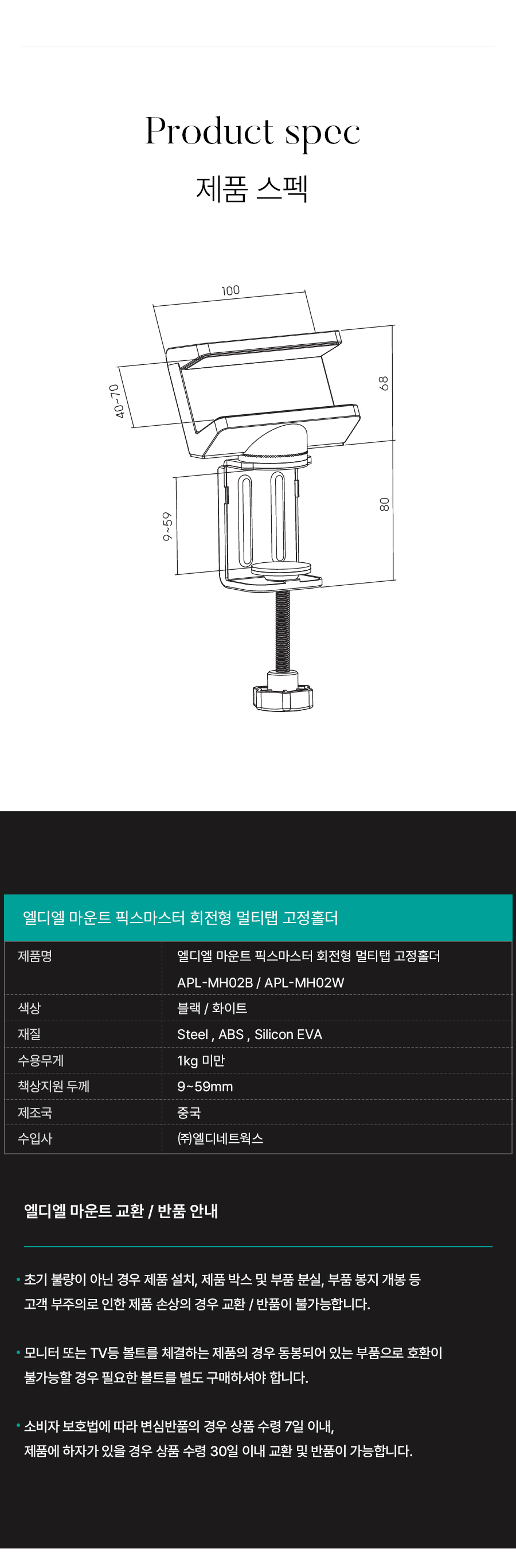 Product spec

제품 스펙

100

40~70

68

9~59

80

엘디엘 마운트 픽스마스터 회전형 멀티탭 고정홀더

제품명
엘디엘 마운트 픽스마스터 회전형 멀티탭 고정홀더
APL-MH02B / APL-MH02W
색상
블랙 / 화이트
재질
Steel , ABS , Silicon EVA
수용무게
1kg 미만
책상지원 두께
9~59mm
제조국
중국
수입사
㈜엘디네트웍스

엘디엘 마운트 교환 / 반품 안내

• 초기 불량이 아닌 경우 제품 설치, 제품 박스 및 부품 분실, 부품 봉지 개봉 등 고객 부주의로 인한 제품 손상의 경우 교환 / 반품이 불가능합니다.

• 모니터 또는 TV등 볼트를 체결하는 제품의 경우 동봉되어 있는 부품으로 호환이 불가능할 경우 필요한 볼트를 별도 구매하셔야 합니다.

• 소비자 보호법에 따라 변심반품의 경우 상품 수령 7일 이내, 제품에 하자가 있을 경우 상품 수령 30일 이내 교환 및 반품이 가능합니다.